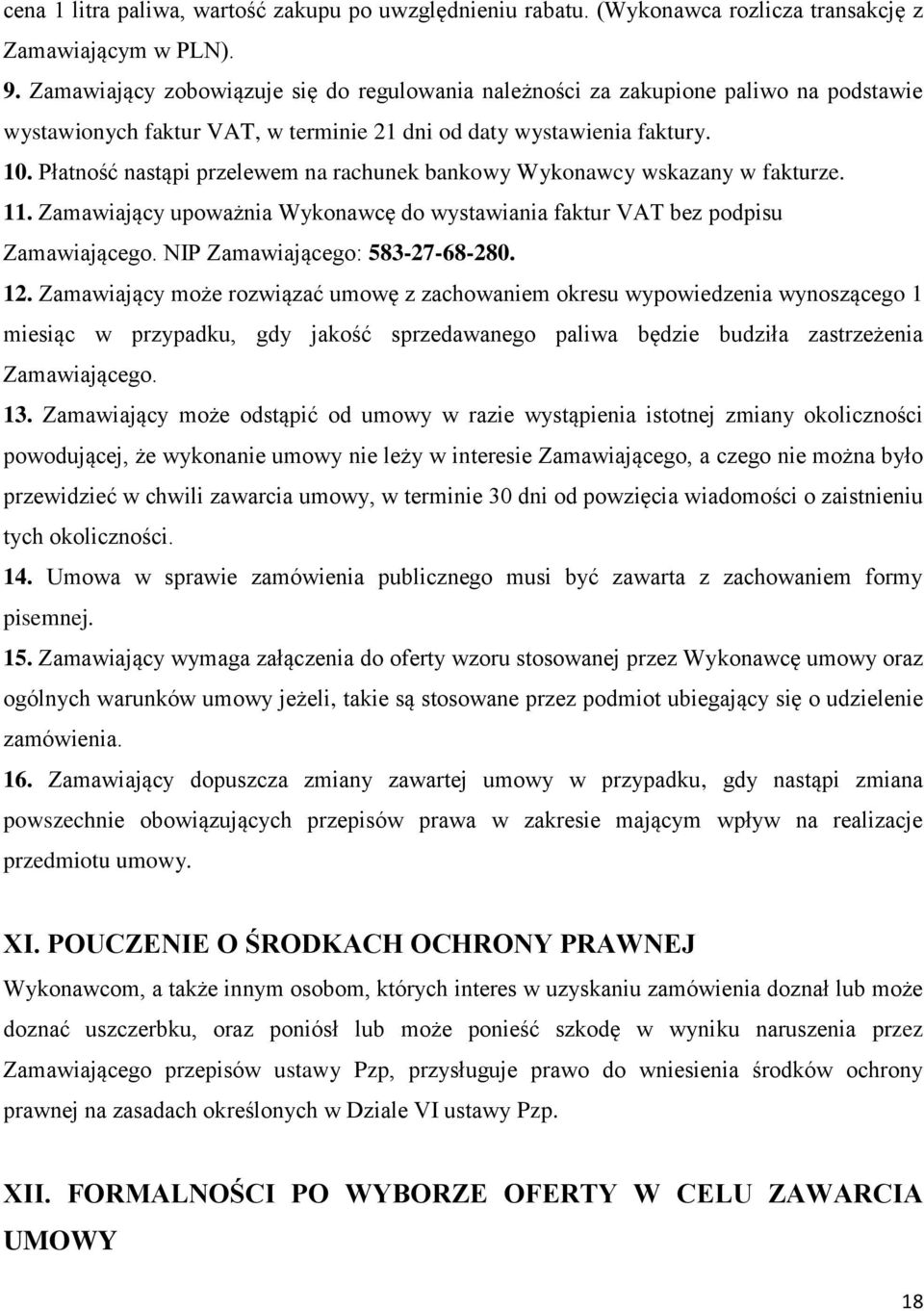 cena 1 litra paliwa, wartość zakupu po uwzględnieniu rabatu. (Wykonawca rozlicza transakcję z Zamawiającym w PLN).

9. Zamawiający zobowiązuje się do regulowania należności za zakupione paliwo na podstawie wystawionych faktur VAT, w terminie 21 dni od daty wystawienia faktury.

10. Płatność nastąpi przelewem na rachunek bankowy Wykonawcy wskazany w fakturze.

11. Zamawiający upoważnia Wykonawcę do wystawiania faktur VAT bez podpisu Zamawiającego. NIP Zamawiającego: 583-27-68-280.

12. Zamawiający może rozwiązać umowę z zachowaniem okresu wypowiedzenia wynoszącego 1 miesiąc w przypadku, gdy jakość sprzedawanego paliwa będzie budziła zastrzeżenia Zamawiającego.

13. Zamawiający może odstąpić od umowy w razie wystąpienia istotnej zmiany okoliczności powodującej, że wykonanie umowy nie leży w interesie Zamawiającego, a czego nie można było przewidzieć w chwili zawarcia umowy, w terminie 30 dni od powzięcia wiadomości o zaistnieniu tych okoliczności.

14. Umowa w sprawie zamówienia publicznego musi być zawarta z zachowaniem formy pisemnej.

15. Zamawiający wymaga załączenia do oferty wzoru stosowanej przez Wykonawcę umowy oraz ogólnych warunków umowy jeżeli, takie są stosowane przez podmiot ubiegający się o udzielenie zamówienia.

16. Zamawiający dopuszcza zmiany zawartej umowy w przypadku, gdy nastąpi zmiana powszechnie obowiązujących przepisów prawa w zakresie mającym wpływ na realizacje przedmiotu umowy.

XI. POUCZENIE O ŚRODKACH OCHRONY PRAWNEJ

Wykonawcom, a także innym osobom, których interes w uzyskaniu zamówienia doznał lub może doznać uszczerbku, oraz poniósł lub może ponieść szkodę w wyniku naruszenia przez Zamawiającego przepisów ustawy Pzp, przysługuje prawo do wniesienia środków ochrony prawnej na zasadach określonych w Dziale VI ustawy Pzp.

XII. FORMALNOŚCI PO WYBORZE OFERTY W CELU ZAWARCIA UMOWY

18